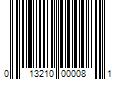 0 13210 00008 1